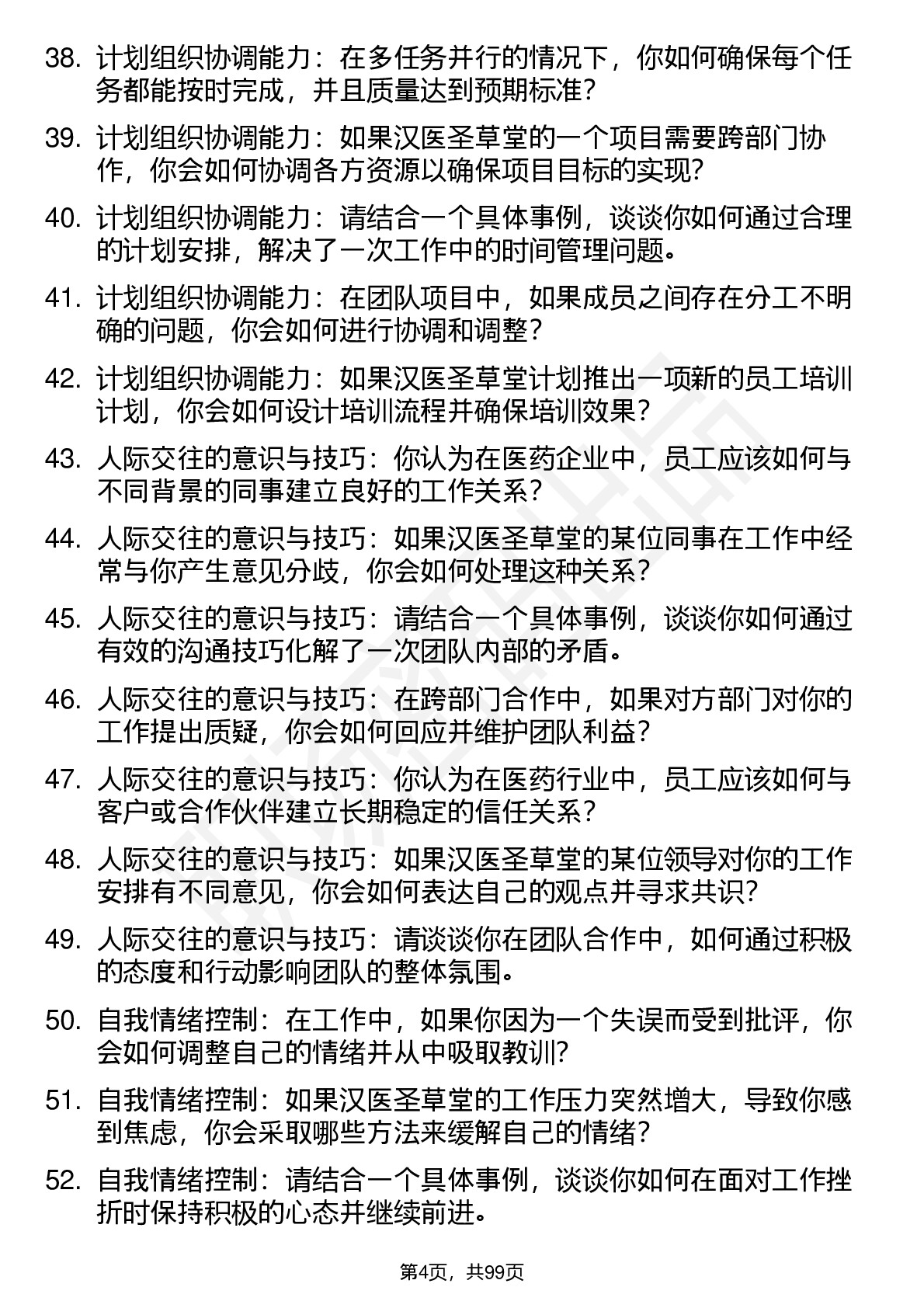 38. 计划组织协调能力：在多任务并行的情况下，你如何确保每个任务都能按时完成，并且质量达到预期标准？

39. 计划组织协调能力：如果汉医圣草堂的一个项目需要跨部门协作，你会如何协调各方资源以确保项目目标的实现？

40. 计划组织协调能力：请结合一个具体事例，谈谈你如何通过合理的计划安排，解决了一次工作中的时间管理问题。

41. 计划组织协调能力：在团队项目中，如果成员之间存在分工不明确的问题，你会如何进行协调和调整？

42. 计划组织协调能力：如果汉医圣草堂计划推出一项新的员工培训计划，你会如何设计培训流程并确保培训效果？

43. 人际交往的意识与技巧：你认为在医药企业中，员工应该如何与不同背景的同事建立良好的工作关系？

44. 人际交往的意识与技巧：如果汉医圣草堂的某位同事在工作中经常与你产生意见分歧，你会如何处理这种关系？

45. 人际交往的意识与技巧：请结合一个具体事例，谈谈你如何通过有效的沟通技巧化解了一次团队内部的矛盾。

46. 人际交往的意识与技巧：在跨部门合作中，如果对方部门对你的工作提出质疑，你会如何回应并维护团队利益？

47. 人际交往的意识与技巧：你认为在医药行业中，员工应该如何与客户或合作伙伴建立长期稳定的信任关系？

48. 人际交往的意识与技巧：如果汉医圣草堂的某位领导对你的工作安排有不同意见，你会如何表达自己的观点并寻求共识？

49. 人际交往的意识与技巧：请谈谈你在团队合作中，如何通过积极的态度和行动影响团队的整体氛围。

50. 自我情绪控制：在工作中，如果你因为一个失误而受到批评，你会如何调整自己的情绪并从中吸取教训？

51. 自我情绪控制：如果汉医圣草堂的工作压力突然增大，导致你感到焦虑，你会采取哪些方法来缓解自己的情绪？

52. 自我情绪控制：请结合一个具体事例，谈谈你如何在面对工作挫折时保持积极的心态并继续前进。

第4页，共99页